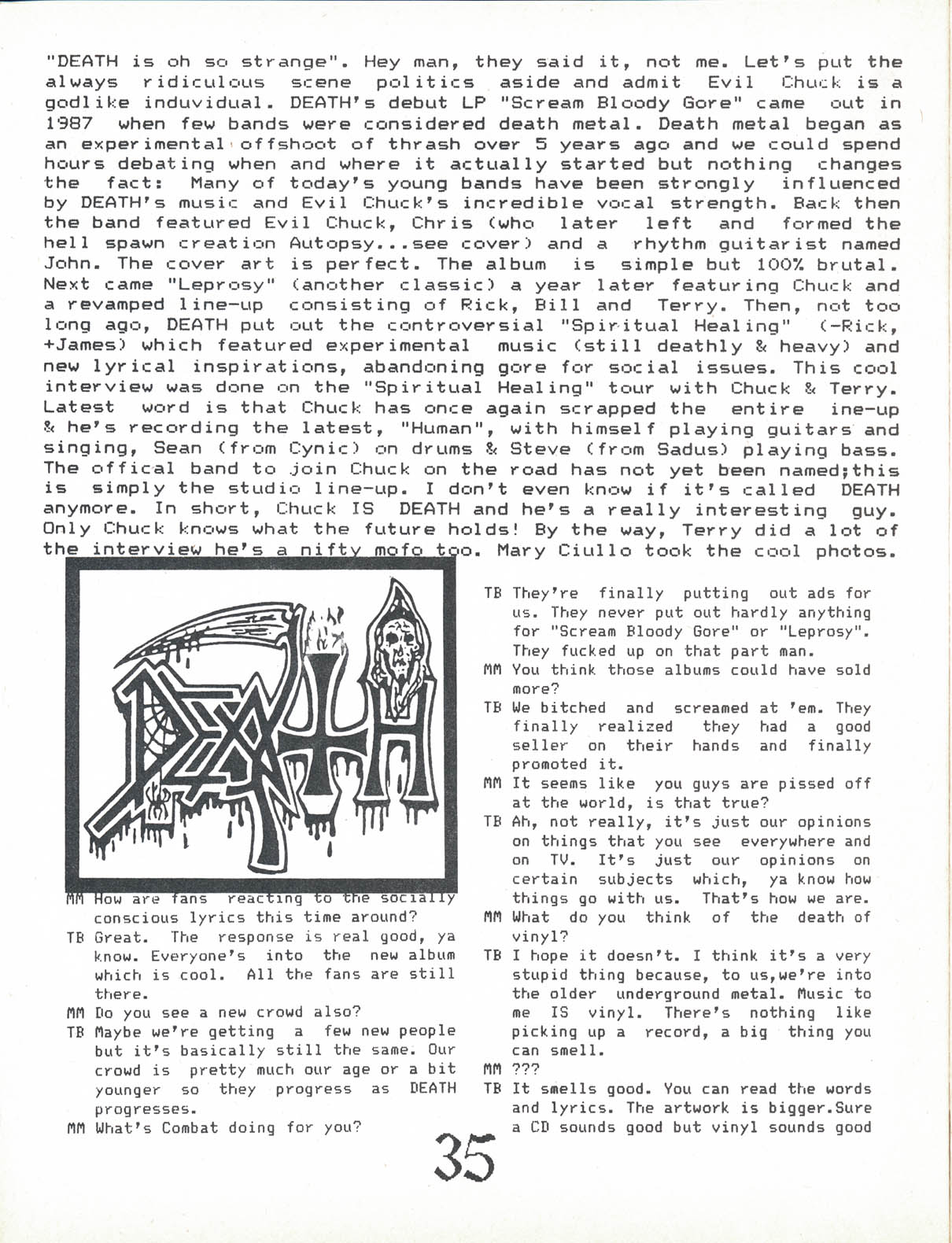 "DEATH is oh so strange". Hey man, they said it, not me. Let's put the always ridiculous scene politics aside and admit Evil Chuck is a godlike induvidual. DEATH's debut LP "Scream Bloody Gore" came out in 1987 when few bands were considered death metal. Death metal began as an experimental offshoot of thrash over 5 years ago and we could spend hours debating when and where it actually started but nothing changes the fact: Many of today's young bands have been strongly influenced by DEATH's music and Evil Chuck's incredible vocal strength. Back then the band featured Evil Chuck, Chris (who later left and formed the hell spawn creation Autopsy...see cover) and a rhythm guitarist named John. The cover art is perfect. The album is simple but 100% brutal. Next came "Leprosy" (another classic) a year later featuring Chuck and a revamped line-up consisting of Rick, Bill and Terry. Then, not too long ago, DEATH put out the controversial "Spiritual Healing" (-Rick, +James) which featured experimental music (still deathly & heavy) and new lyrical inspirations, abandoning gore for social issues. This cool interview was done on the "Spiritual Healing" tour with Chuck & Terry. Latest word is that Chuck has once again scrapped the entire ine-up & he's recording the latest, "Human", with himself playing guitars and singing, Sean (from Cynic) on drums & Steve (from Sadus) playing bass. The offical band to join Chuck on the road has not yet been named;this is simply the studio line-up. I don't even know if it's called DEATH anymore. In short, Chuck IS DEATH and he's a really interesting guy. Only Chuck knows what the future holds! By the way, Terry did a lot of the interview he's a nifty mofo too. Mary Ciullo took the cool photos.

DEATH

MM How are fans reacting to the socially conscious lyrics this time around?
TB Great. The response is real good, ya know. Everyone's into the new album which is cool. All the fans are still there.
MM Do you see a new crowd also?
TB Maybe we're getting a few new people but it's basically still the same. Our crowd is pretty much our age or a bit younger so they progress as DEATH progresses.
MM What's Combat doing for you?

TB They're finally putting out ads for us. They never put out hardly anything for "Scream Bloody Gore" or "Leprosy". They fucked up on that part man.
MM You think those albums could have sold more?
TB We bitched and screamed at 'em. They finally realized they had a good seller on their hands and finally promoted it.
MM It seems like you guys are pissed off at the world, is that true?
TB Ah, not really, it's just our opinions on things that you see everywhere and on TV. It's just our opinions on certain subjects which, ya know how things go with us. That's how we are.
MM What do you think of the death of vinyl?
TB I hope it doesn't. I think it's a very stupid thing because, to us,we're into the older underground metal. Music to me IS vinyl. There's nothing like picking up a record, a big thing you can smell.
MM ???
TB It smells good. You can read the words and lyrics. The artwork is bigger.Sure a CD sounds good but vinyl sounds good

35